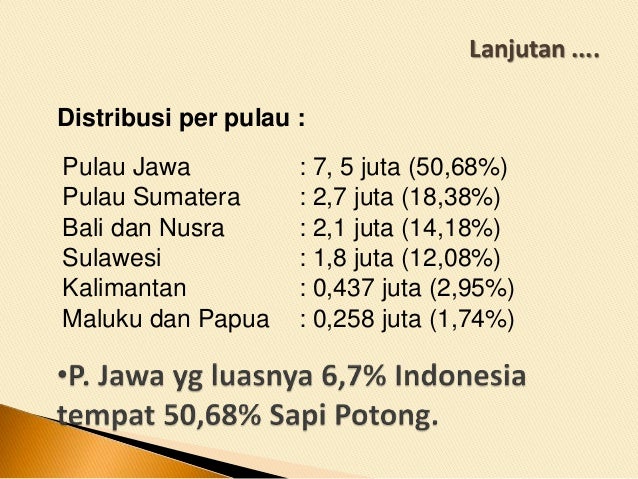 Lanjutan ....

Distribusi per pulau :

Pulau Jawa : 7, 5 juta (50,68%)
Pulau Sumatera : 2,7 juta (18,38%)
Bali dan Nusra : 2,1 juta (14,18%)
Sulawesi : 1,8 juta (12,08%)
Kalimantan : 0,437 juta (2,95%)
Maluku dan Papua : 0,258 juta (1,74%)

• P. Jawa yg luasnya 6,7% Indonesia tempat 50,68% Sapi Potong.